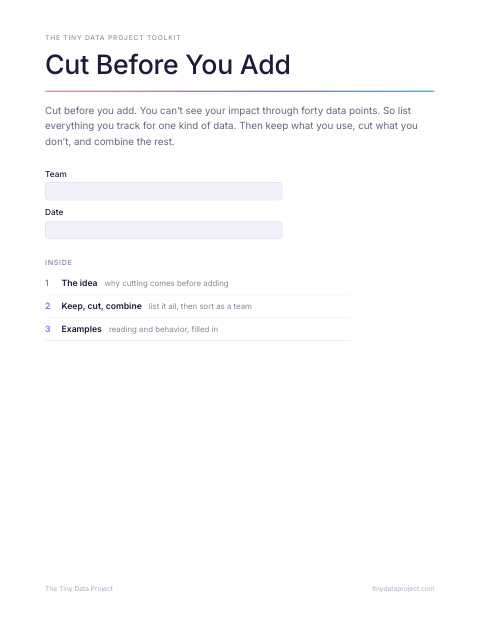 THE TINY DATA PROJECT TOOLKIT

Cut Before You Add

Cut before you add. You can't see your impact through forty data points. So list everything you track for one kind of data. Then keep what you use, cut what you don't, and combine the rest.

Team

Date

INSIDE

1 The idea why cutting comes before adding

2 Keep, cut, combine list it all, then sort as a team

3 Examples reading and behavior, filled in

The Tiny Data Project

tinydataproject.com